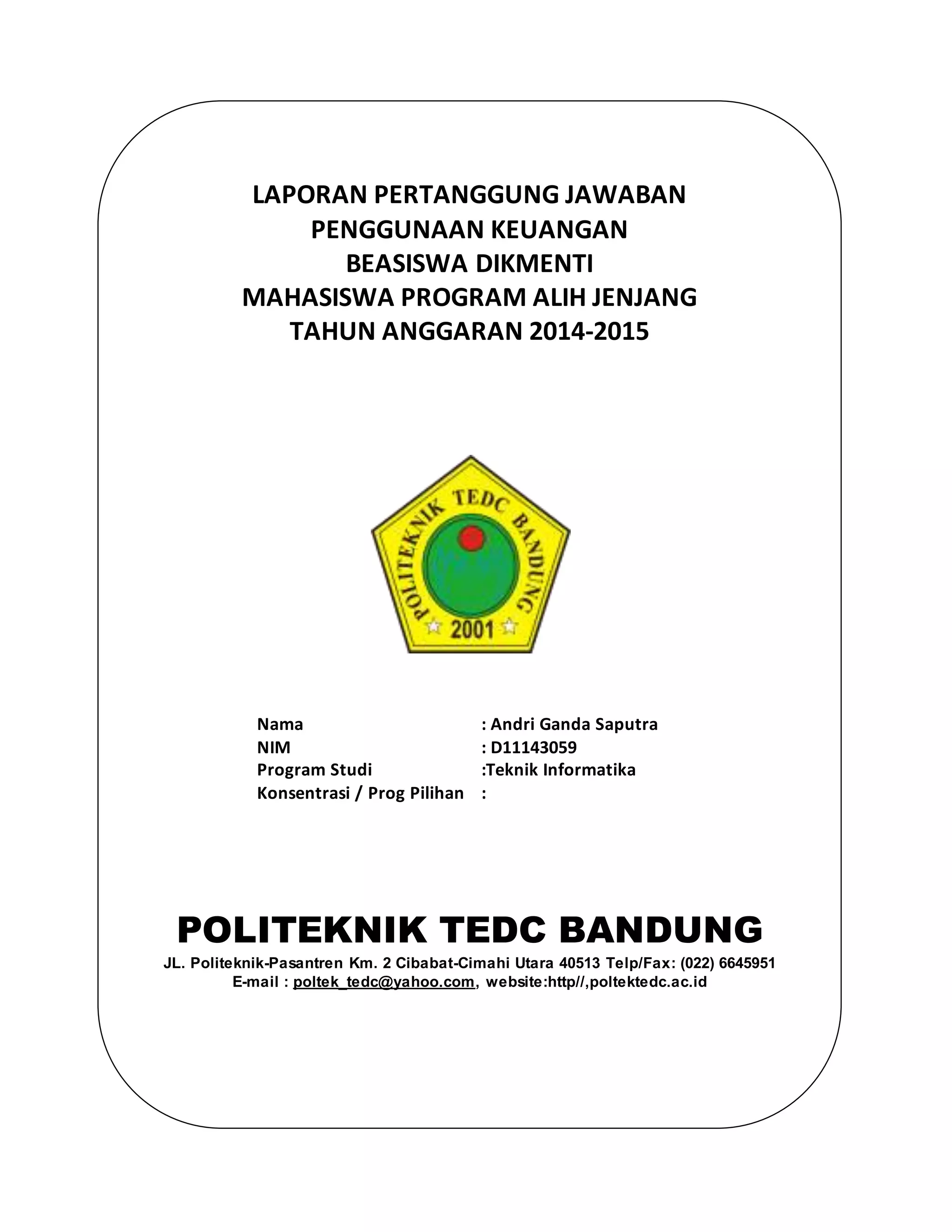 LAPORAN PERTANGGUNG JAWABAN
PENGGUNAAN KEUANGAN
BEASISWA DIKMENTI
MAHASISWA PROGRAM ALIH JENJANG
TAHUN ANGGARAN 2014-2015

POLITEKNIK TEDC BANDUNG
2001

Nama : Andri Ganda Saputra
NIM : D11143059
Program Studi :Teknik Informatika
Konsentrasi / Prog Pilihan :

POLITEKNIK TEDC BANDUNG
JL. Politeknik-Pasantren Km. 2 Cibabat-Cimahi Utara 40513 Telp/Fax: (022) 6645951
E-mail : poltek_tedc@yahoo.com, website:http//,poltektedc.ac.id